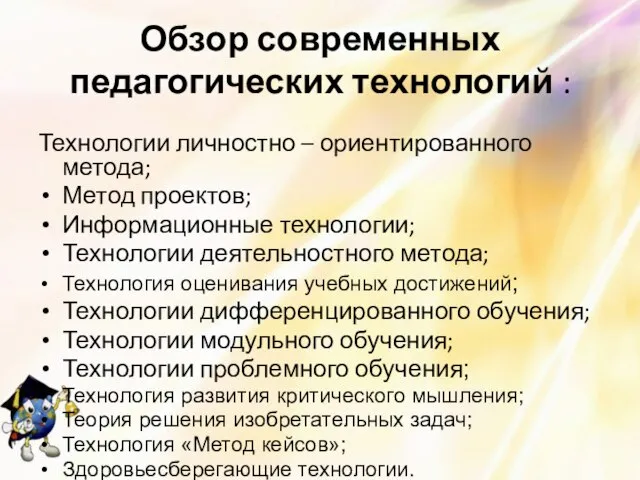 Обзор современных педагогических технологий :

Технологии личностно – ориентированного метода;
• Метод проектов;
• Информационные технологии;
• Технологии деятельностного метода;
• Технология оценивания учебных достижений;
• Технологии дифференцированного обучения;
• Технологии модульного обучения;
• Технологии проблемного обучения;
• Технология развития критического мышления;
• Теория решения изобретательных задач;
• Технология «Метод кейсов»;
• Здоровьесберегающие технологии.